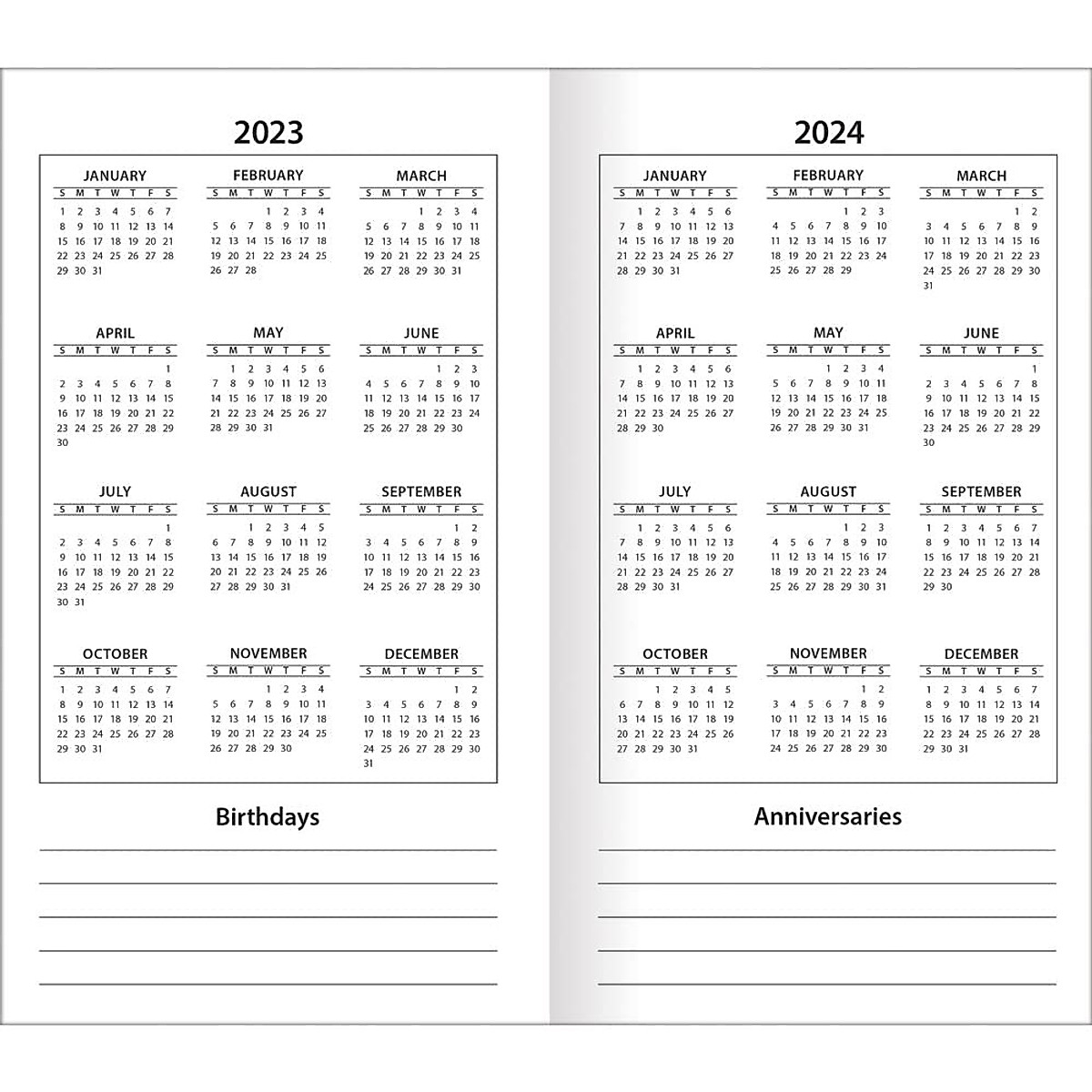 2023

JANUARY
| S | M | T | W | T | F | S |
|---|---|---|---|---|---|---|
| 1 | 2 | 3 | 4 | 5 | 6 | 7 |
| 8 | 9 | 10 | 11 | 12 | 13 | 14 |
| 15 | 16 | 17 | 18 | 19 | 20 | 21 |
| 22 | 23 | 24 | 25 | 26 | 27 | 28 |
| 29 | 30 | 31 | | | | |

FEBRUARY
| S | M | T | W | T | F | S |
|---|---|---|---|---|---|---|
| | | | 1 | 2 | 3 | 4 |
| 5 | 6 | 7 | 8 | 9 | 10 | 11 |
| 12 | 13 | 14 | 15 | 16 | 17 | 18 |
| 19 | 20 | 21 | 22 | 23 | 24 | 25 |
| 26 | 27 | 28 | | | | |

MARCH
| S | M | T | W | T | F | S |
|---|---|---|---|---|---|---|
| | | | 1 | 2 | 3 | 4 |
| 5 | 6 | 7 | 8 | 9 | 10 | 11 |
| 12 | 13 | 14 | 15 | 16 | 17 | 18 |
| 19 | 20 | 21 | 22 | 23 | 24 | 25 |
| 26 | 27 | 28 | 29 | 30 | 31 | |

APRIL
| S | M | T | W | T | F | S |
|---|---|---|---|---|---|---|
| | | | | | | 1 |
| 2 | 3 | 4 | 5 | 6 | 7 | 8 |
| 9 | 10 | 11 | 12 | 13 | 14 | 15 |
| 16 | 17 | 18 | 19 | 20 | 21 | 22 |
| 23 | 24 | 25 | 26 | 27 | 28 | 29 |
| 30 | | | | | | |

MAY
| S | M | T | W | T | F | S |
|---|---|---|---|---|---|---|
| | 1 | 2 | 3 | 4 | 5 | 6 |
| 7 | 8 | 9 | 10 | 11 | 12 | 13 |
| 14 | 15 | 16 | 17 | 18 | 19 | 20 |
| 21 | 22 | 23 | 24 | 25 | 26 | 27 |
| 28 | 29 | 30 | 31 | | | |

JUNE
| S | M | T | W | T | F | S |
|---|---|---|---|---|---|---|
| | | | | 1 | 2 | 3 |
| 4 | 5 | 6 | 7 | 8 | 9 | 10 |
| 11 | 12 | 13 | 14 | 15 | 16 | 17 |
| 18 | 19 | 20 | 21 | 22 | 23 | 24 |
| 25 | 26 | 27 | 28 | 29 | 30 | |

JULY
| S | M | T | W | T | F | S |
|---|---|---|---|---|---|---|
| | | | | | | 1 |
| 2 | 3 | 4 | 5 | 6 | 7 | 8 |
| 9 | 10 | 11 | 12 | 13 | 14 | 15 |
| 16 | 17 | 18 | 19 | 20 | 21 | 22 |
| 23 | 24 | 25 | 26 | 27 | 28 | 29 |
| 30 | 31 | | | | | |

AUGUST
| S | M | T | W | T | F | S |
|---|---|---|---|---|---|---|
| | | 1 | 2 | 3 | 4 | 5 |
| 6 | 7 | 8 | 9 | 10 | 11 | 12 |
| 13 | 14 | 15 | 16 | 17 | 18 | 19 |
| 20 | 21 | 22 | 23 | 24 | 25 | 26 |
| 27 | 28 | 29 | 30 | 31 | | |

SEPTEMBER
| S | M | T | W | T | F | S |
|---|---|---|---|---|---|---|
| | | | | | 1 | 2 |
| 3 | 4 | 5 | 6 | 7 | 8 | 9 |
| 10 | 11 | 12 | 13 | 14 | 15 | 16 |
| 17 | 18 | 19 | 20 | 21 | 22 | 23 |
| 24 | 25 | 26 | 27 | 28 | 29 | 30 |

OCTOBER
| S | M | T | W | T | F | S |
|---|---|---|---|---|---|---|
| 1 | 2 | 3 | 4 | 5 | 6 | 7 |
| 8 | 9 | 10 | 11 | 12 | 13 | 14 |
| 15 | 16 | 17 | 18 | 19 | 20 | 21 |
| 22 | 23 | 24 | 25 | 26 | 27 | 28 |
| 29 | 30 | 31 | | | | |

NOVEMBER
| S | M | T | W | T | F | S |
|---|---|---|---|---|---|---|
| | | | 1 | 2 | 3 | 4 |
| 5 | 6 | 7 | 8 | 9 | 10 | 11 |
| 12 | 13 | 14 | 15 | 16 | 17 | 18 |
| 19 | 20 | 21 | 22 | 23 | 24 | 25 |
| 26 | 27 | 28 | 29 | 30 | | |

DECEMBER
| S | M | T | W | T | F | S |
|---|---|---|---|---|---|---|
| | | | | | 1 | 2 |
| 3 | 4 | 5 | 6 | 7 | 8 | 9 |
| 10 | 11 | 12 | 13 | 14 | 15 | 16 |
| 17 | 18 | 19 | 20 | 21 | 22 | 23 |
| 24 | 25 | 26 | 27 | 28 | 29 | 30 |
| 31 | | | | | | |

Birthdays

2024

JANUARY
| S | M | T | W | T | F | S |
|---|---|---|---|---|---|---|
| | 1 | 2 | 3 | 4 | 5 | 6 |
| 7 | 8 | 9 | 10 | 11 | 12 | 13 |
| 14 | 15 | 16 | 17 | 18 | 19 | 20 |
| 21 | 22 | 23 | 24 | 25 | 26 | 27 |
| 28 | 29 | 30 | 31 | | | |

FEBRUARY
| S | M | T | W | T | F | S |
|---|---|---|---|---|---|---|
| | | | | 1 | 2 | 3 |
| 4 | 5 | 6 | 7 | 8 | 9 | 10 |
| 11 | 12 | 13 | 14 | 15 | 16 | 17 |
| 18 | 19 | 20 | 21 | 22 | 23 | 24 |
| 25 | 26 | 27 | 28 | 29 | | |

MARCH
| S | M | T | W | T | F | S |
|---|---|---|---|---|---|---|
| | | | | | 1 | 2 |
| 3 | 4 | 5 | 6 | 7 | 8 | 9 |
| 10 | 11 | 12 | 13 | 14 | 15 | 16 |
| 17 | 18 | 19 | 20 | 21 | 22 | 23 |
| 24 | 25 | 26 | 27 | 28 | 29 | 30 |
| 31 | | | | | | |

APRIL
| S | M | T | W | T | F | S |
|---|---|---|---|---|---|---|
| | 1 | 2 | 3 | 4 | 5 | 6 |
| 7 | 8 | 9 | 10 | 11 | 12 | 13 |
| 14 | 15 | 16 | 17 | 18 | 19 | 20 |
| 21 | 22 | 23 | 24 | 25 | 26 | 27 |
| 28 | 29 | 30 | | | | |

MAY
| S | M | T | W | T | F | S |
|---|---|---|---|---|---|---|
| | | | 1 | 2 | 3 | 4 |
| 5 | 6 | 7 | 8 | 9 | 10 | 11 |
| 12 | 13 | 14 | 15 | 16 | 17 | 18 |
| 19 | 20 | 21 | 22 | 23 | 24 | 25 |
| 26 | 27 | 28 | 29 | 30 | 31 | |

JUNE
| S | M | T | W | T | F | S |
|---|---|---|---|---|---|---|
| | | | | | | 1 |
| 2 | 3 | 4 | 5 | 6 | 7 | 8 |
| 9 | 10 | 11 | 12 | 13 | 14 | 15 |
| 16 | 17 | 18 | 19 | 20 | 21 | 22 |
| 23 | 24 | 25 | 26 | 27 | 28 | 29 |
| 30 | | | | | | |

JULY
| S | M | T | W | T | F | S |
|---|---|---|---|---|---|---|
| | 1 | 2 | 3 | 4 | 5 | 6 |
| 7 | 8 | 9 | 10 | 11 | 12 | 13 |
| 14 | 15 | 16 | 17 | 18 | 19 | 20 |
| 21 | 22 | 23 | 24 | 25 | 26 | 27 |
| 28 | 29 | 30 | 31 | | | |

AUGUST
| S | M | T | W | T | F | S |
|---|---|---|---|---|---|---|
| | | | | 1 | 2 | 3 |
| 4 | 5 | 6 | 7 | 8 | 9 | 10 |
| 11 | 12 | 13 | 14 | 15 | 16 | 17 |
| 18 | 19 | 20 | 21 | 22 | 23 | 24 |
| 25 | 26 | 27 | 28 | 29 | 30 | 31 |

SEPTEMBER
| S | M | T | W | T | F | S |
|---|---|---|---|---|---|---|
| 1 | 2 | 3 | 4 | 5 | 6 | 7 |
| 8 | 9 | 10 | 11 | 12 | 13 | 14 |
| 15 | 16 | 17 | 18 | 19 | 20 | 21 |
| 22 | 23 | 24 | 25 | 26 | 27 | 28 |
| 29 | 30 | | | | | |

OCTOBER
| S | M | T | W | T | F | S |
|---|---|---|---|---|---|---|
| | | 1 | 2 | 3 | 4 | 5 |
| 6 | 7 | 8 | 9 | 10 | 11 | 12 |
| 13 | 14 | 15 | 16 | 17 | 18 | 19 |
| 20 | 21 | 22 | 23 | 24 | 25 | 26 |
| 27 | 28 | 29 | 30 | 31 | | |

NOVEMBER
| S | M | T | W | T | F | S |
|---|---|---|---|---|---|---|
| | | | | | 1 | 2 |
| 3 | 4 | 5 | 6 | 7 | 8 | 9 |
| 10 | 11 | 12 | 13 | 14 | 15 | 16 |
| 17 | 18 | 19 | 20 | 21 | 22 | 23 |
| 24 | 25 | 26 | 27 | 28 | 29 | 30 |

DECEMBER
| S | M | T | W | T | F | S |
|---|---|---|---|---|---|---|
| 1 | 2 | 3 | 4 | 5 | 6 | 7 |
| 8 | 9 | 10 | 11 | 12 | 13 | 14 |
| 15 | 16 | 17 | 18 | 19 | 20 | 21 |
| 22 | 23 | 24 | 25 | 26 | 27 | 28 |
| 29 | 30 | 31 | | | | |

Anniversaries